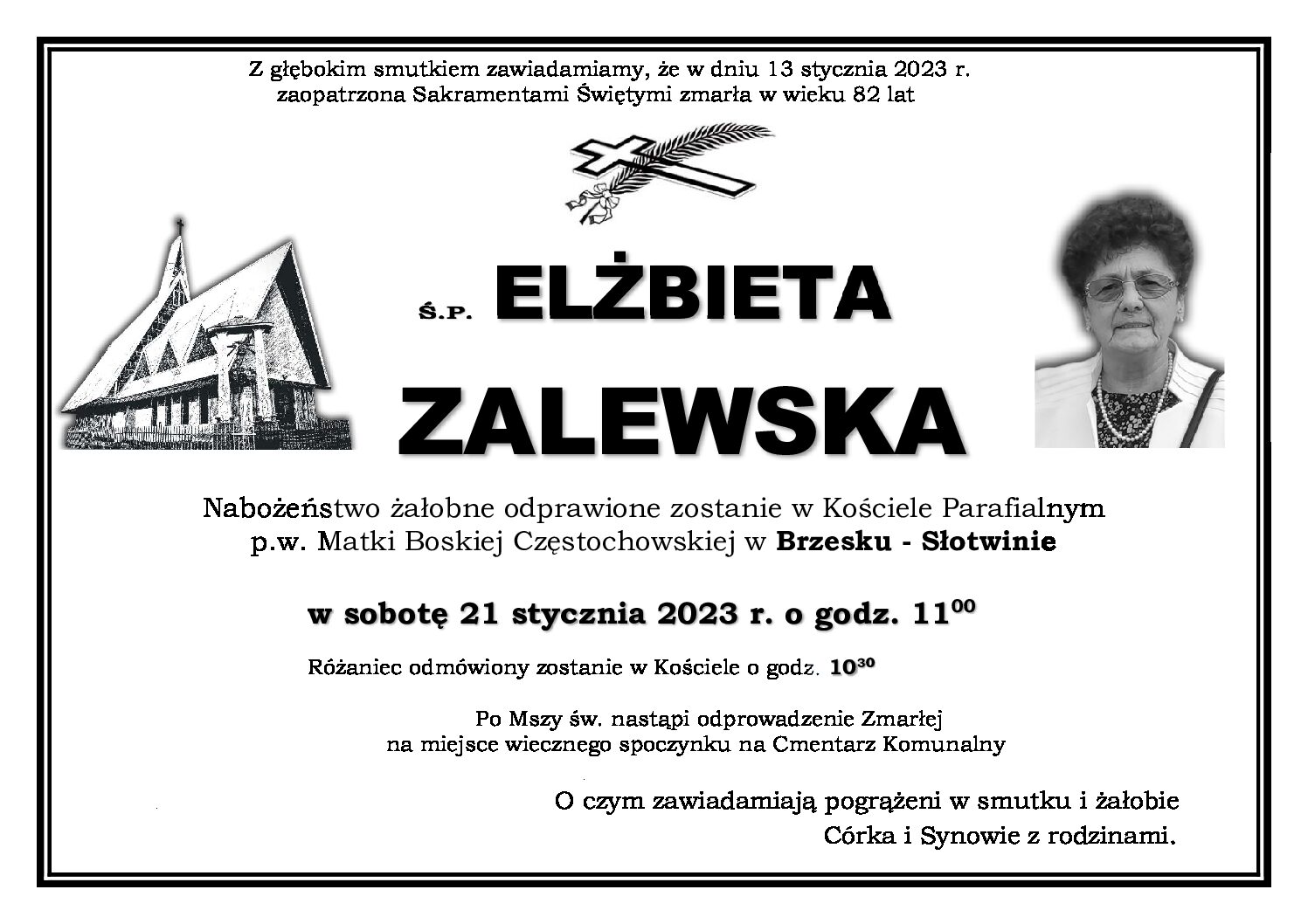 Z głębokim smutkiem zawiadamiamy, że w dniu 13 stycznia 2023 r. zaopatrzona Sakramentami Świętymi zmarła w wieku 82 lat

Ś.P. ELŻBIETA

ZALEWSKA

Nabożeństwo żałobne odprawione zostanie w Kościele Parafialnym p.w. Matki Boskiej Częstochowskiej w Brzesku - Słotwinie

w sobotę 21 stycznia 2023 r. o godz. $11^{00}$

Różaniec odmówiony zostanie w Kościele o godz. $10^{30}$

Po Mszy św. nastąpi odprowadzenie Zmarłej na miejsce wiecznego spoczynku na Cmentarz Komunalny

O czym zawiadamiają pogrążeni w smutku i żałobie
Córka i Synowie z rodzinami.